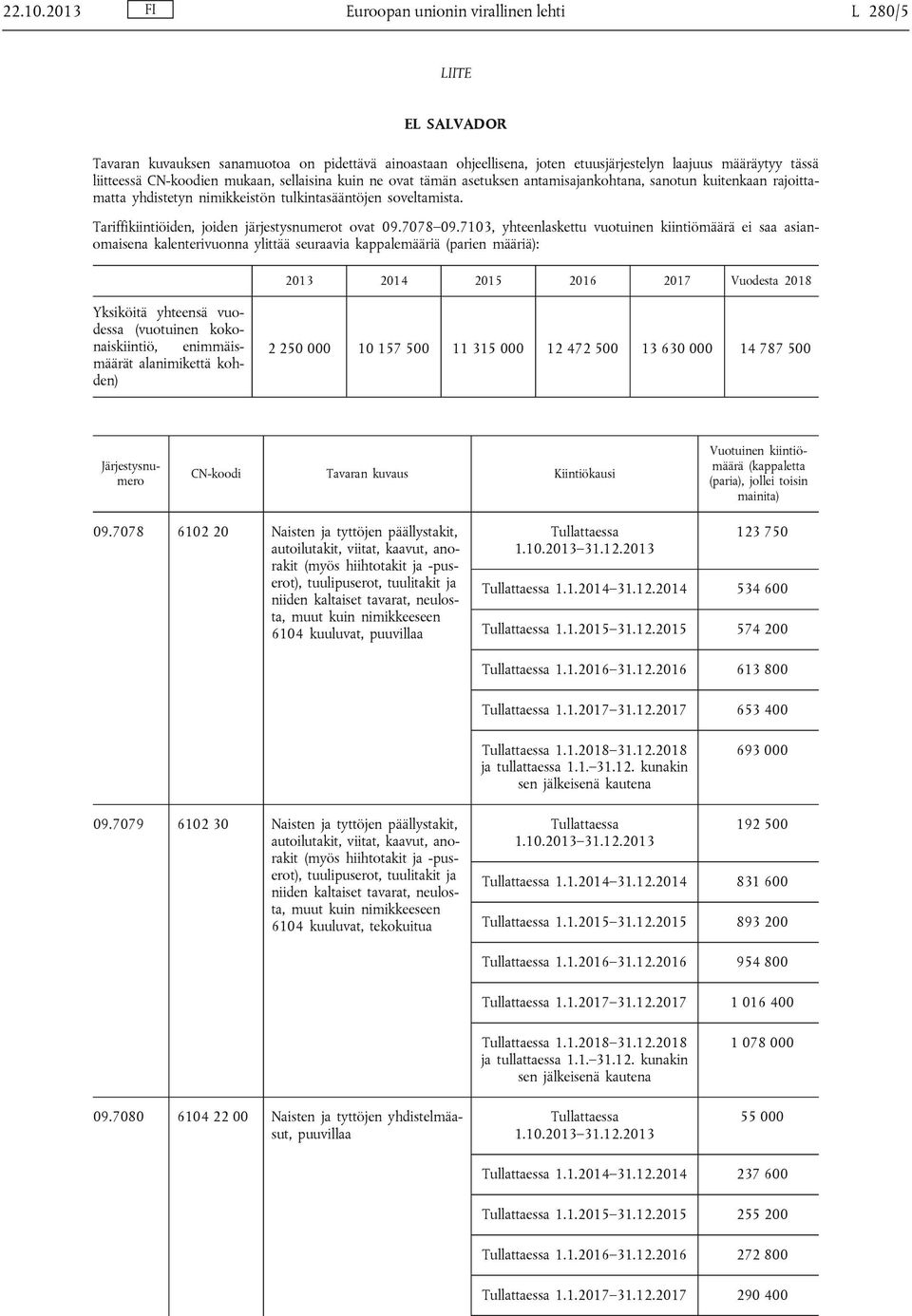 22.10.2013 FI Euroopan unionin virallinen lehti L 280/5

LIITE

EL SALVADOR

Tavaran kuvauksen sanamuotoa on pidettävä ainoastaan ohjeellisena, joten etuusjärjestelyn laajuus määräytyy tässä liitteessä CN-koodien mukaan, sellaisina kuin ne ovat tämän asetuksen antamisajankohtana, sanotun kuitenkaan rajoittamatta yhdistetyn nimikkeistön tulkintasääntöjen soveltamista.

Tariffikiintiöiden, joiden järjestysnumerot ovat 09.7078–09.7103, yhteenlaskettu vuotuinen kiintiömäärä ei saa asianomaisena kalenterivuonna ylittää seuraavia kappalemääriä (parien määriä):

| | 2013 | 2014 | 2015 | 2016 | 2017 | Vuodesta 2018 |
|---|---|---|---|---|---|---|
| Yksiköitä yhteensä vuodessa (vuotuinen kokonaiskiintiö, enimmäismäärät alanimikettä kohden) | 2 250 000 | 10 157 500 | 11 315 000 | 12 472 500 | 13 630 000 | 14 787 500 |

| Järjestysnumero | CN-koodi | Tavaran kuvaus | Kiintiökausi | Vuotuinen kiintiömäärä (kappaletta (paria), jollei toisin mainita) |
|---|---|---|---|---|
| 09.7078 | 6102 20 | Naisten ja tyttöjen päällystakit, autoilutakit, viitat, kaavut, anorakit (myös hiihtotakit ja -puserot), tuulipuserot, tuulitakit ja niiden kaltaiset tavarat, neulosta, muut kuin nimikkeeseen 6104 kuuluvat, puuvillaa | Tullattaessa 1.10.2013–31.12.2013 | 123 750 |
| | | | Tullattaessa 1.1.2014–31.12.2014 | 534 600 |
| | | | Tullattaessa 1.1.2015–31.12.2015 | 574 200 |
| | | | Tullattaessa 1.1.2016–31.12.2016 | 613 800 |
| | | | Tullattaessa 1.1.2017–31.12.2017 | 653 400 |
| | | | Tullattaessa 1.1.2018–31.12.2018 ja tullattaessa 1.1.–31.12. kunakin sen jälkeisenä kautena | 693 000 |
| 09.7079 | 6102 30 | Naisten ja tyttöjen päällystakit, autoilutakit, viitat, kaavut, anorakit (myös hiihtotakit ja -puserot), tuulipuserot, tuulitakit ja niiden kaltaiset tavarat, neulosta, muut kuin nimikkeeseen 6104 kuuluvat, tekokuitua | Tullattaessa 1.10.2013–31.12.2013 | 192 500 |
| | | | Tullattaessa 1.1.2014–31.12.2014 | 831 600 |
| | | | Tullattaessa 1.1.2015–31.12.2015 | 893 200 |
| | | | Tullattaessa 1.1.2016–31.12.2016 | 954 800 |
| | | | Tullattaessa 1.1.2017–31.12.2017 | 1 016 400 |
| | | | Tullattaessa 1.1.2018–31.12.2018 ja tullattaessa 1.1.–31.12. kunakin sen jälkeisenä kautena | 1 078 000 |
| 09.7080 | 6104 22 00 | Naisten ja tyttöjen yhdistelmäasut, puuvillaa | Tullattaessa 1.10.2013–31.12.2013 | 55 000 |
| | | | Tullattaessa 1.1.2014–31.12.2014 | 237 600 |
| | | | Tullattaessa 1.1.2015–31.12.2015 | 255 200 |
| | | | Tullattaessa 1.1.2016–31.12.2016 | 272 800 |
| | | | Tullattaessa 1.1.2017–31.12.2017 | 290 400 |